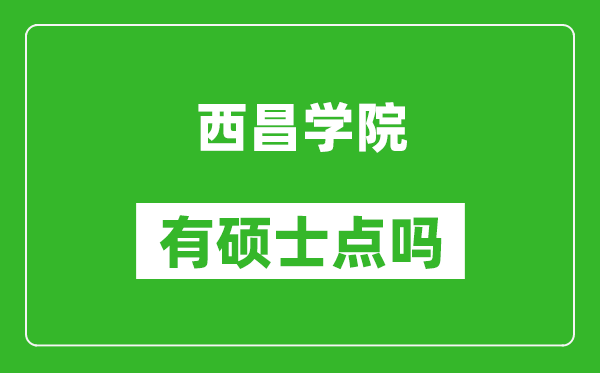 西昌学院

有硕士点吗